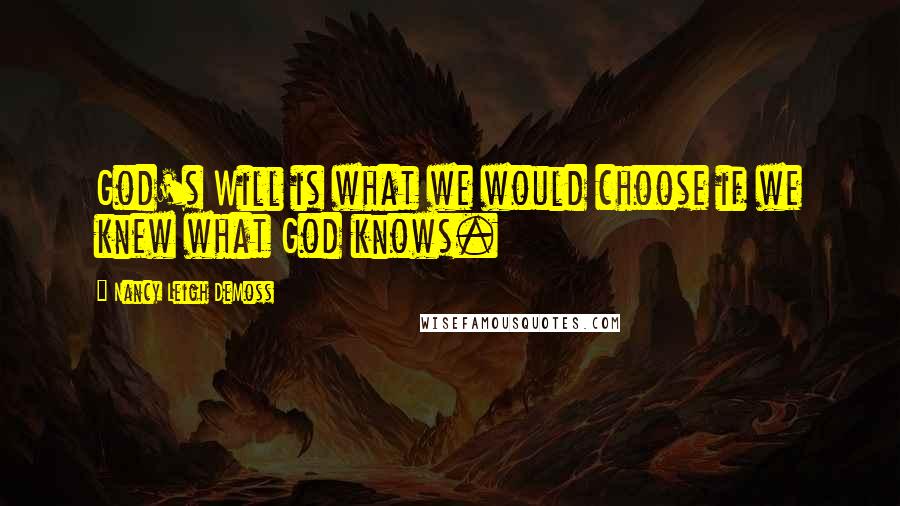 God's Will is what we would choose if we knew what God knows.

Nancy Leigh DeMoss

WISEFAMOUSQUOTES.COM